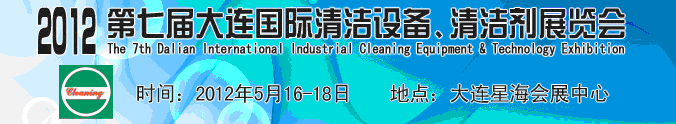 2012 第七届大连国际清洁设备、清洁剂展览会
The 7th Dalian International Industrial Cleaning Equipment & Technology Exhibition

Cleaning

时间：2012年5月16-18日　　地点：大连星海会展中心